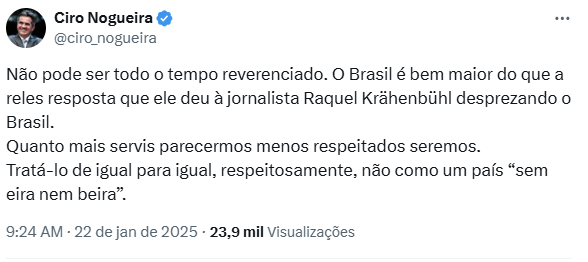 Ciro Nogueira
@ciro_nogueira

Não pode ser todo o tempo reverenciado. O Brasil é bem maior do que a reles resposta que ele deu à jornalista Raquel Krähenbühl desprezando o Brasil.
Quanto mais servis parecermos menos respeitados seremos.
Tratá-lo de igual para igual, respeitosamente, não como um país “sem eira nem beira”.

9:24 AM · 22 de jan de 2025 · 23,9 mil Visualizações